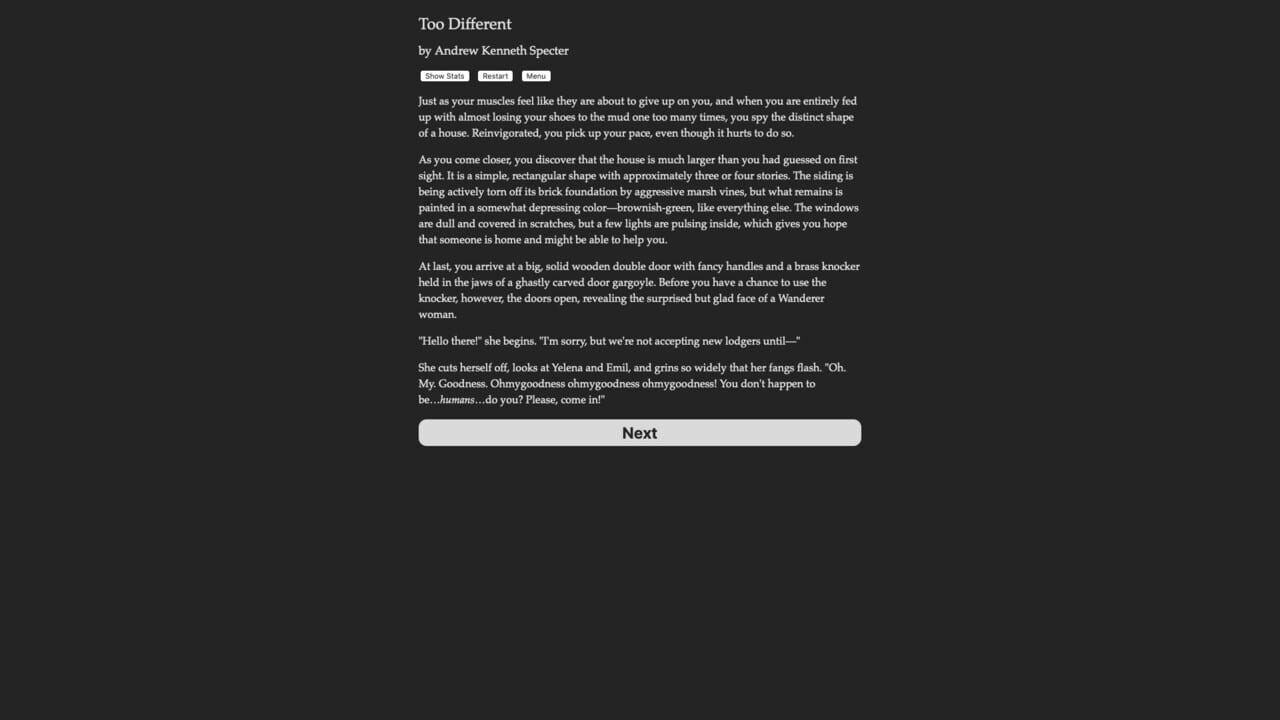 Too Different

by Andrew Kenneth Specter

Show Stats Restart Menu

Just as your muscles feel like they are about to give up on you, and when you are entirely fed up with almost losing your shoes to the mud one too many times, you spy the distinct shape of a house. Reinvigorated, you pick up your pace, even though it hurts to do so.

As you come closer, you discover that the house is much larger than you had guessed on first sight. It is a simple, rectangular shape with approximately three or four stories. The siding is being actively torn off its brick foundation by aggressive marsh vines, but what remains is painted in a somewhat depressing color—brownish-green, like everything else. The windows are dull and covered in scratches, but a few lights are pulsing inside, which gives you hope that someone is home and might be able to help you.

At last, you arrive at a big, solid wooden double door with fancy handles and a brass knocker held in the jaws of a ghastly carved door gargoyle. Before you have a chance to use the knocker, however, the doors open, revealing the surprised but glad face of a Wanderer woman.

"Hello there!" she begins. "I'm sorry, but we're not accepting new lodgers until—"

She cuts herself off, looks at Yelena and Emil, and grins so widely that her fangs flash. "Oh. My. Goodness. Ohmygoodness ohmygoodness ohmygoodness! You don't happen to be…humans…do you? Please, come in!"

Next